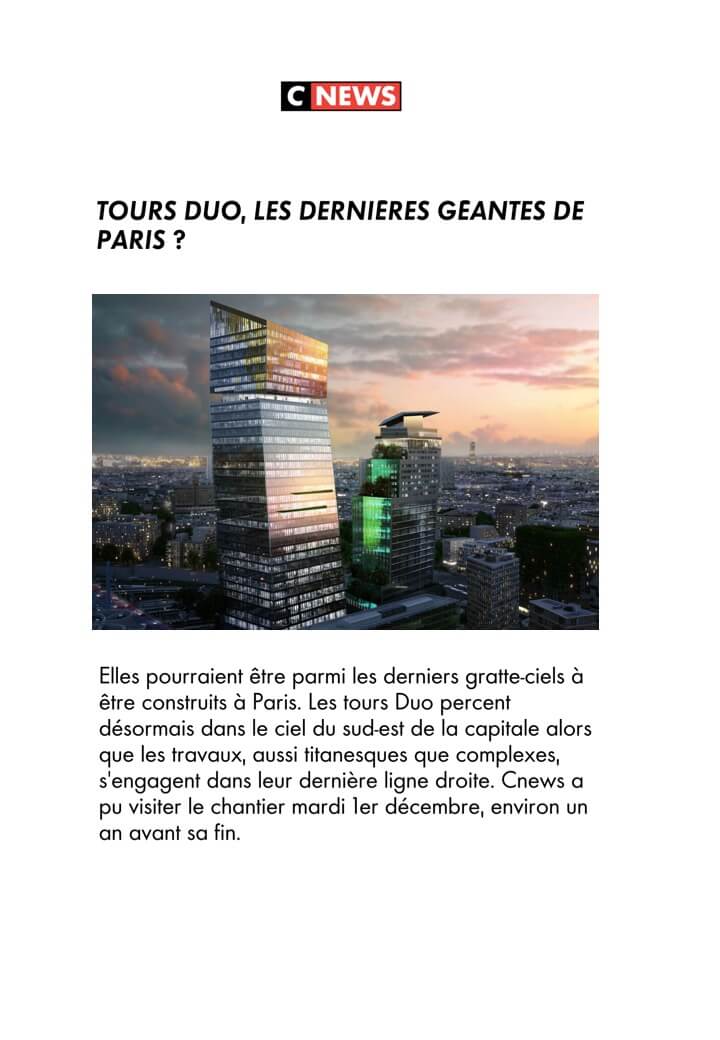 C NEWS

TOURS DUO, LES DERNIERES GEANTES DE PARIS ?

Elles pourraient être parmi les derniers gratte-ciels à être construits à Paris. Les tours Duo percent désormais dans le ciel du sud-est de la capitale alors que les travaux, aussi titanesques que complexes, s'engagent dans leur dernière ligne droite. Cnews a pu visiter le chantier mardi 1er décembre, environ un an avant sa fin.